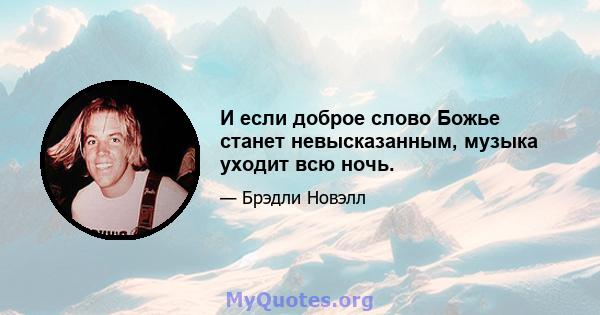 И если доброе слово Божье станет невысказанным, музыка уходит всю ночь.

— Брэдли Новэлл

MyQuotes.org